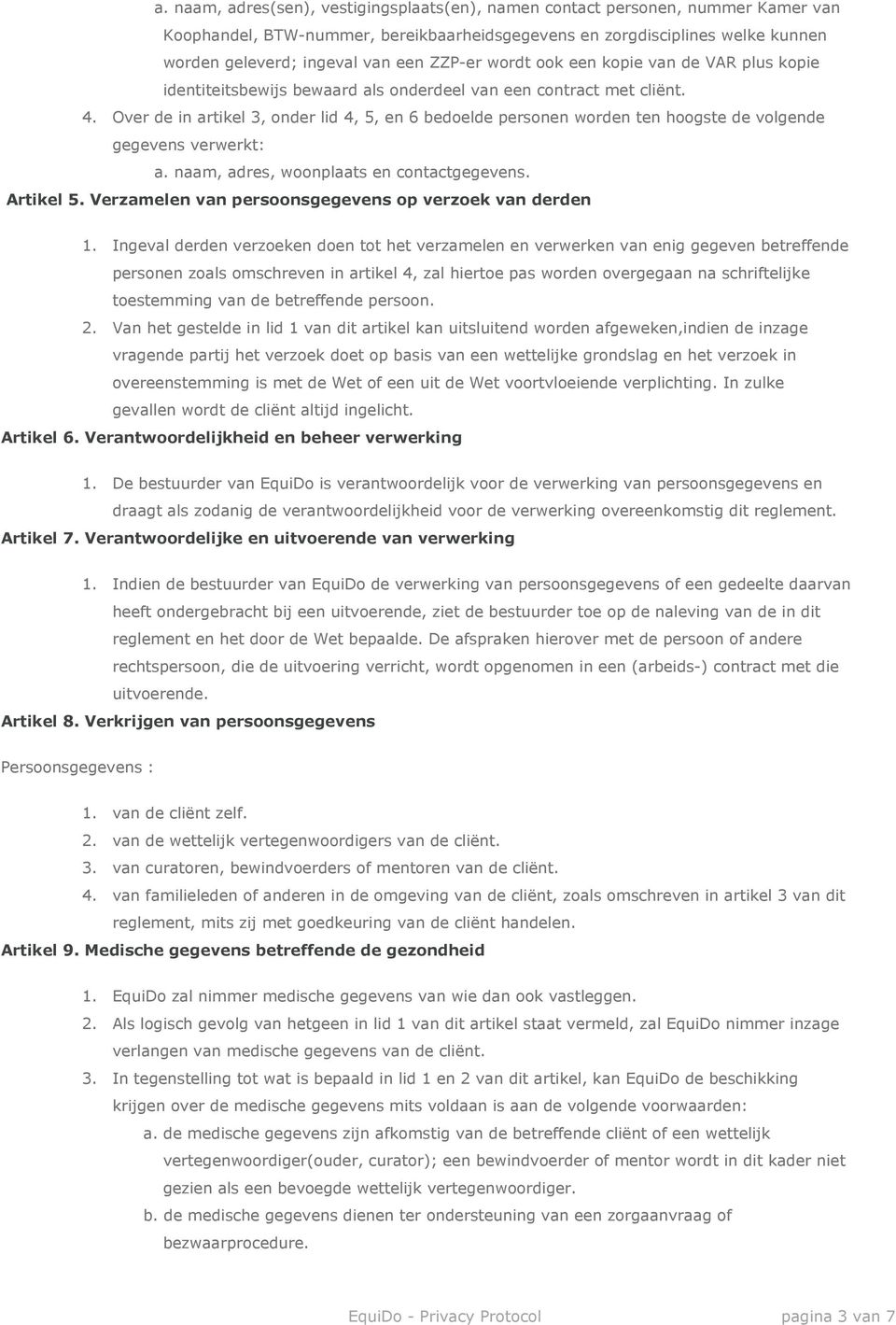 a. naam, adres(sen), vestigingsplaats(en), namen contact personen, nummer Kamer van Koophandel, BTW-nummer, bereikbaarheidsgegevens en zorgdisciplines welke kunnen worden geleverd; ingeval van een ZZP-er wordt ook een kopie van de VAR plus kopie identiteitsbewijs bewaard als onderdeel van een contract met cliënt.

4. Over de in artikel 3, onder lid 4, 5, en 6 bedoelde personen worden ten hoogste de volgende gegevens verwerkt:

a. naam, adres, woonplaats en contactgegevens.

Artikel 5. Verzamelen van persoonsgegevens op verzoek van derden

1. Ingeval derden verzoeken doen tot het verzamelen en verwerken van enig gegeven betreffende personen zoals omschreven in artikel 4, zal hiertoe pas worden overgegaan na schriftelijke toestemming van de betreffende persoon.

2. Van het gestelde in lid 1 van dit artikel kan uitsluitend worden afgeweken,indien de inzage vragende partij het verzoek doet op basis van een wettelijke grondslag en het verzoek in overeenstemming is met de Wet of een uit de Wet voortvloeiende verplichting. In zulke gevallen wordt de cliënt altijd ingelicht.

Artikel 6. Verantwoordelijkheid en beheer verwerking

1. De bestuurder van EquiDo is verantwoordelijk voor de verwerking van persoonsgegevens en draagt als zodanig de verantwoordelijkheid voor de verwerking overeenkomstig dit reglement.

Artikel 7. Verantwoordelijke en uitvoerende van verwerking

1. Indien de bestuurder van EquiDo de verwerking van persoonsgegevens of een gedeelte daarvan heeft ondergebracht bij een uitvoerende, ziet de bestuurder toe op de naleving van de in dit reglement en het door de Wet bepaalde. De afspraken hierover met de persoon of andere rechtspersoon, die de uitvoering verricht, wordt opgenomen in een (arbeids-) contract met die uitvoerende.

Artikel 8. Verkrijgen van persoonsgegevens

Persoonsgegevens :

1. van de cliënt zelf.
2. van de wettelijk vertegenwoordigers van de cliënt.
3. van curatoren, bewindvoerders of mentoren van de cliënt.
4. van familieleden of anderen in de omgeving van de cliënt, zoals omschreven in artikel 3 van dit reglement, mits zij met goedkeuring van de cliënt handelen.

Artikel 9. Medische gegevens betreffende de gezondheid

1. EquiDo zal nimmer medische gegevens van wie dan ook vastleggen.
2. Als logisch gevolg van hetgeen in lid 1 van dit artikel staat vermeld, zal EquiDo nimmer inzage verlangen van medische gegevens van de cliënt.
3. In tegenstelling tot wat is bepaald in lid 1 en 2 van dit artikel, kan EquiDo de beschikking krijgen over de medische gegevens mits voldaan is aan de volgende voorwaarden:

a. de medische gegevens zijn afkomstig van de betreffende cliënt of een wettelijk vertegenwoordiger(ouder, curator); een bewindvoerder of mentor wordt in dit kader niet gezien als een bevoegde wettelijk vertegenwoordiger.

b. de medische gegevens dienen ter ondersteuning van een zorgaanvraag of bezwaarprocedure.

EquiDo - Privacy Protocol pagina 3 van 7